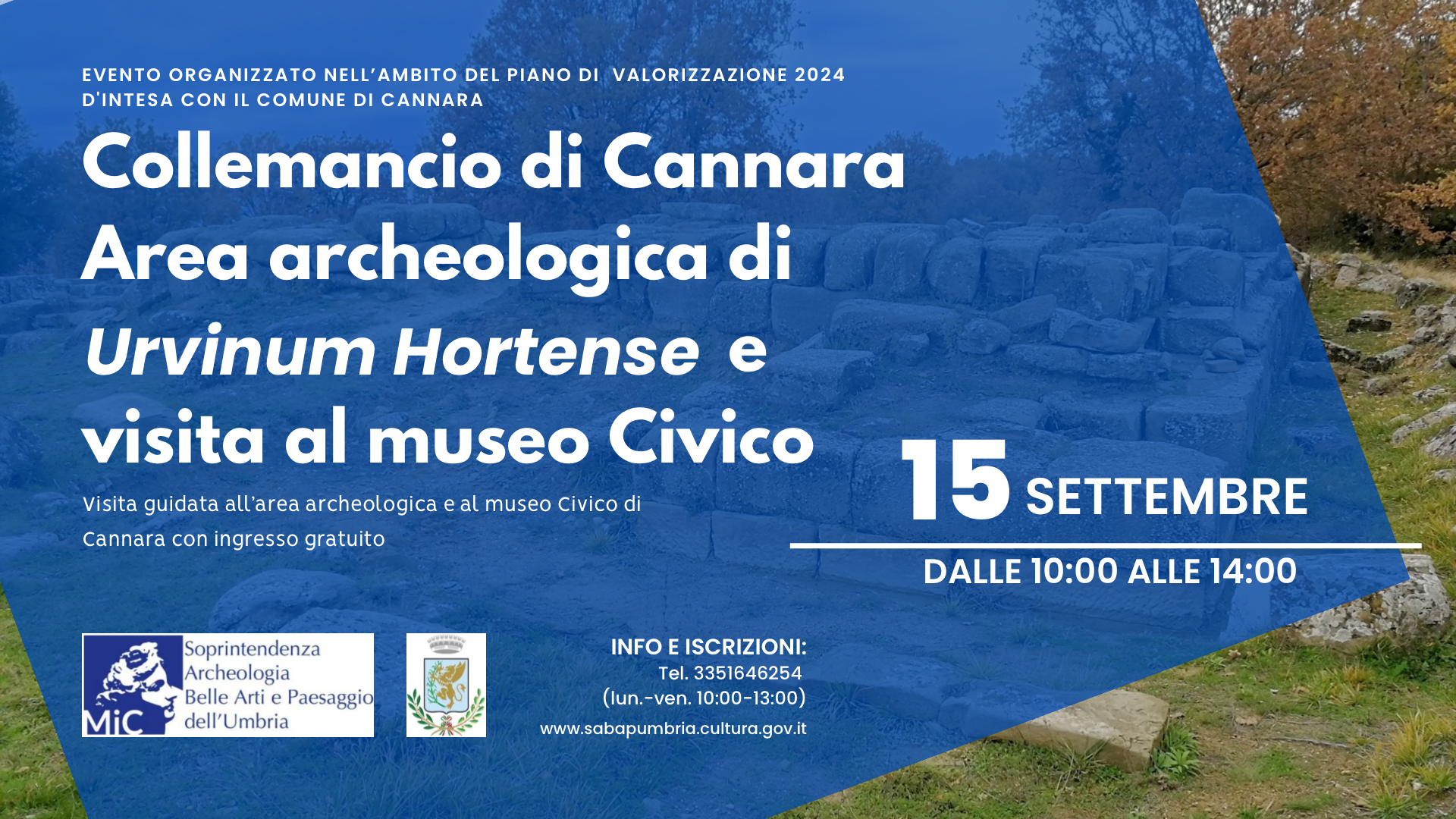 EVENTO ORGANIZZATO NELL'AMBITO DEL PIANO DI VALORIZZAZIONE 2024
D'INTESA CON IL COMUNE DI CANNARA

Collemancio di Cannara
Area archeologica di
Urvinum Hortense e
visita al museo Civico

Visita guidata all'area archeologica e al museo Civico di Cannara con ingresso gratuito

15 SETTEMBRE

DALLE 10:00 ALLE 14:00

MiC
Soprintendenza
Archeologia
Belle Arti e Paesaggio
dell'Umbria

INFO E ISCRIZIONI:
Tel. 3351646254
(lun.-ven. 10:00-13:00)
www.sabapumbria.cultura.gov.it